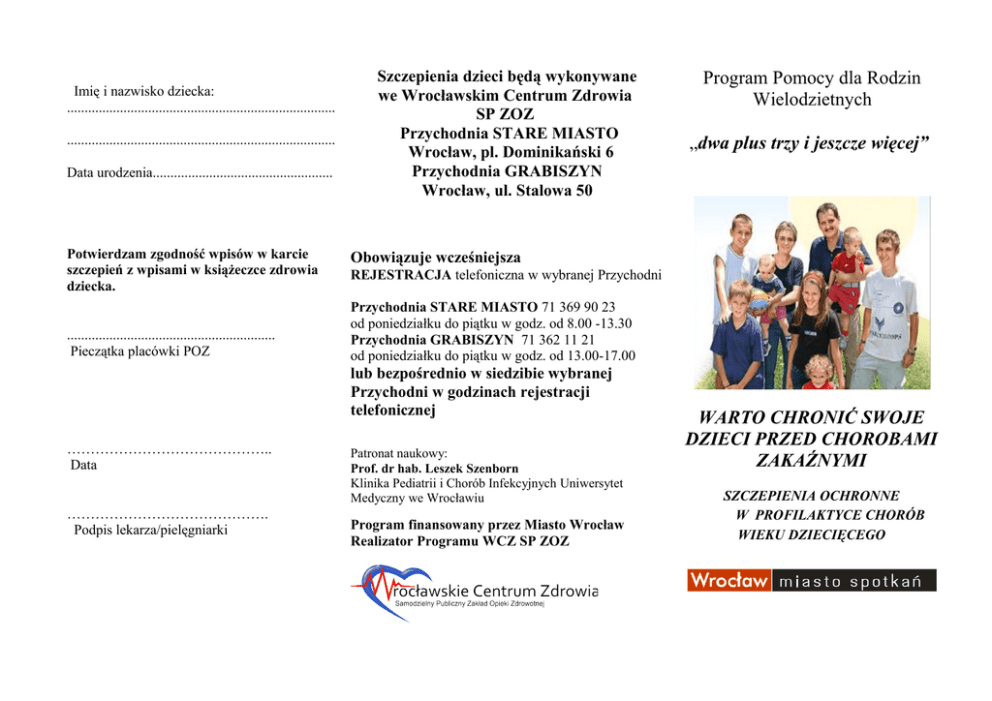 Imię i nazwisko dziecka:

____

____

Data urodzenia____

Potwierdzam zgodność wpisów w karcie szczepień z wpisami w książeczce zdrowia dziecka.

____

Pieczątka placówki POZ

____

Data

____

Podpis lekarza/pielęgniarki

Szczepienia dzieci będą wykonywane we Wrocławskim Centrum Zdrowia SP ZOZ
Przychodnia STARE MIASTO
Wrocław, pl. Dominikański 6
Przychodnia GRABISZYN
Wrocław, ul. Stalowa 50

Obowiązuje wcześniejsza
REJESTRACJA telefoniczna w wybranej Przychodni

Przychodnia STARE MIASTO 71 369 90 23
od poniedziałku do piątku w godz. od 8.00 -13.30
Przychodnia GRABISZYN 71 362 11 21
od poniedziałku do piątku w godz. od 13.00-17.00
lub bezpośrednio w siedzibie wybranej Przychodni w godzinach rejestracji telefonicznej

Patronat naukowy:
Prof. dr hab. Leszek Szenborn
Klinika Pediatrii i Chorób Infekcyjnych Uniwersytet Medyczny we Wrocławiu

Program finansowany przez Miasto Wrocław
Realizator Programu WCZ SP ZOZ

Wrocławskie Centrum Zdrowia
Samodzielny Publiczny Zakład Opieki Zdrowotnej

Program Pomocy dla Rodzin Wielodzietnych

„dwa plus trzy i jeszcze więcej”

WARTO CHRONIĆ SWOJE DZIECI PRZED CHOROBAMI ZAKAŹNYMI

SZCZEPIENIA OCHRONNE
W PROFILAKTYCE CHORÓB
WIEKU DZIECIĘCEGO

Wrocław miasto spotkań